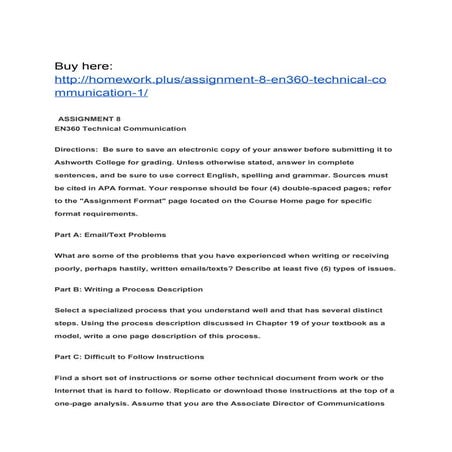 Buy here:
http://homework.plus/assignment-8-en360-technical-communication-1/

ASSIGNMENT 8
EN360 Technical Communication

Directions: Be sure to save an electronic copy of your answer before submitting it to Ashworth College for grading. Unless otherwise stated, answer in complete sentences, and be sure to use correct English, spelling and grammar. Sources must be cited in APA format. Your response should be four (4) double-spaced pages; refer to the "Assignment Format" page located on the Course Home page for specific format requirements.

Part A: Email/Text Problems

What are some of the problems that you have experienced when writing or receiving poorly, perhaps hastily, written emails/texts? Describe at least five (5) types of issues.

Part B: Writing a Process Description

Select a specialized process that you understand well and that has several distinct steps. Using the process description discussed in Chapter 19 of your textbook as a model, write a one page description of this process.

Part C: Difficult to Follow Instructions

Find a short set of instructions or some other technical document from work or the Internet that is hard to follow. Replicate or download those instructions at the top of a one-page analysis. Assume that you are the Associate Director of Communications